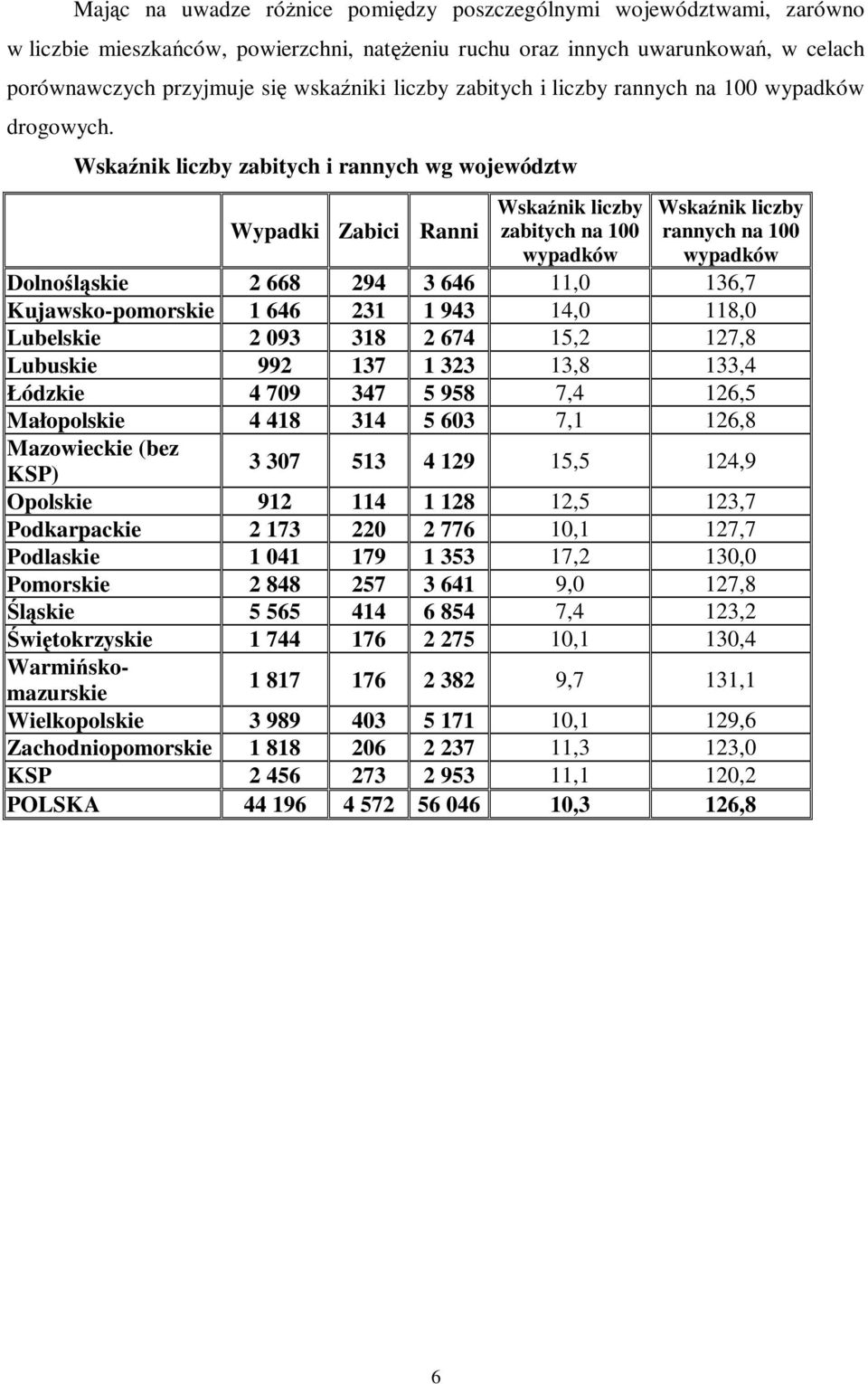 Mając na uwadze różnice pomiędzy poszczególnymi województwami, zarówno w liczbie mieszkańców, powierzchni, natężeniu ruchu oraz innych uwarunkowań, w celach porównawczych przyjmuje się wskaźniki liczby zabitych i liczby rannych na 100 wypadków drogowych.

Wskaźnik liczby zabitych i rannych wg województw

| | Wypadki | Zabici | Ranni | Wskaźnik liczby zabitych na 100 wypadków | Wskaźnik liczby rannych na 100 wypadków |
|---|---|---|---|---|---|
| Dolnośląskie | 2 668 | 294 | 3 646 | 11,0 | 136,7 |
| Kujawsko-pomorskie | 1 646 | 231 | 1 943 | 14,0 | 118,0 |
| Lubelskie | 2 093 | 318 | 2 674 | 15,2 | 127,8 |
| Lubuskie | 992 | 137 | 1 323 | 13,8 | 133,4 |
| Łódzkie | 4 709 | 347 | 5 958 | 7,4 | 126,5 |
| Małopolskie | 4 418 | 314 | 5 603 | 7,1 | 126,8 |
| Mazowieckie (bez KSP) | 3 307 | 513 | 4 129 | 15,5 | 124,9 |
| Opolskie | 912 | 114 | 1 128 | 12,5 | 123,7 |
| Podkarpackie | 2 173 | 220 | 2 776 | 10,1 | 127,7 |
| Podlaskie | 1 041 | 179 | 1 353 | 17,2 | 130,0 |
| Pomorskie | 2 848 | 257 | 3 641 | 9,0 | 127,8 |
| Śląskie | 5 565 | 414 | 6 854 | 7,4 | 123,2 |
| Świętokrzyskie | 1 744 | 176 | 2 275 | 10,1 | 130,4 |
| Warmińsko-mazurskie | 1 817 | 176 | 2 382 | 9,7 | 131,1 |
| Wielkopolskie | 3 989 | 403 | 5 171 | 10,1 | 129,6 |
| Zachodniopomorskie | 1 818 | 206 | 2 237 | 11,3 | 123,0 |
| KSP | 2 456 | 273 | 2 953 | 11,1 | 120,2 |
| POLSKA | 44 196 | 4 572 | 56 046 | 10,3 | 126,8 |

6